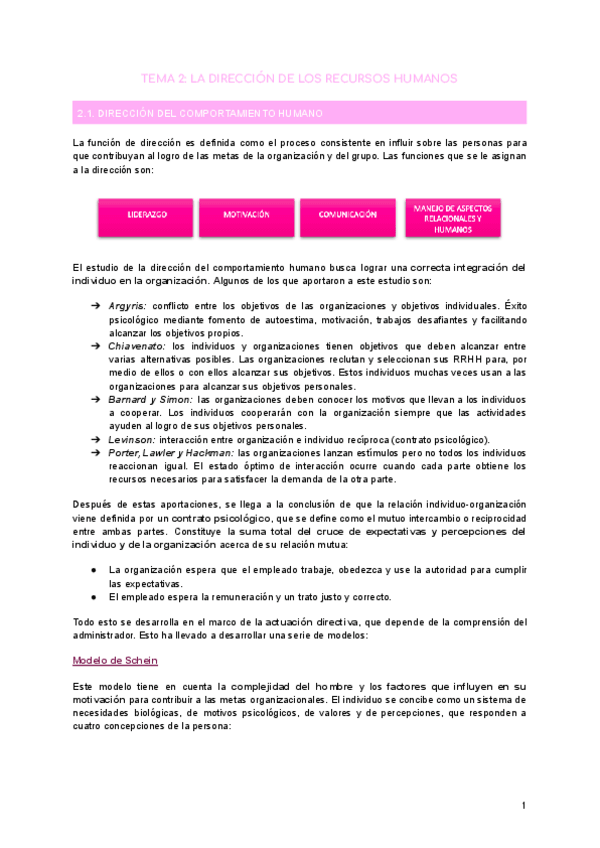 TEMA 2: LA DIRECCIÓN DE LOS RECURSOS HUMANOS

2.1. DIRECCIÓN DEL COMPORTAMIENTO HUMANO

La función de dirección es definida como el proceso consistente en influir sobre las personas para que contribuyan al logro de las metas de la organización y del grupo. Las funciones que se le asignan a la dirección son:

LIDERAZGO

MOTIVACIÓN

COMUNICACIÓN

MANEJO DE ASPECTOS RELACIONALES Y HUMANOS

El estudio de la dirección del comportamiento humano busca lograr una correcta integración del individuo en la organización. Algunos de los que aportaron a este estudio son:

➔ Argyris: conflicto entre los objetivos de las organizaciones y objetivos individuales. Éxito psicológico mediante fomento de autoestima, motivación, trabajos desafiantes y facilitando alcanzar los objetivos propios.
➔ Chiavenato: los individuos y organizaciones tienen objetivos que deben alcanzar entre varias alternativas posibles. Las organizaciones reclutan y seleccionan sus RRHH para, por medio de ellos o con ellos alcanzar sus objetivos. Estos individuos muchas veces usan a las organizaciones para alcanzar sus objetivos personales.
➔ Barnard y Simon: las organizaciones deben conocer los motivos que llevan a los individuos a cooperar. Los individuos cooperarán con la organización siempre que las actividades ayuden al logro de sus objetivos personales.
➔ Levinson: interacción entre organización e individuo recíproca (contrato psicológico).
➔ Porter, Lawler y Hackman: las organizaciones lanzan estímulos pero no todos los individuos reaccionan igual. El estado óptimo de interacción ocurre cuando cada parte obtiene los recursos necesarios para satisfacer la demanda de la otra parte.

Después de estas aportaciones, se llega a la conclusión de que la relación individuo-organización viene definida por un contrato psicológico, que se define como el mutuo intercambio o reciprocidad entre ambas partes. Constituye la suma total del cruce de expectativas y percepciones del individuo y de la organización acerca de su relación mutua:

● La organización espera que el empleado trabaje, obedezca y use la autoridad para cumplir las expectativas.
● El empleado espera la remuneración y un trato justo y correcto.

Todo esto se desarrolla en el marco de la actuación directiva, que depende de la comprensión del administrador. Esto ha llevado a desarrollar una serie de modelos:

Modelo de Schein

Este modelo tiene en cuenta la complejidad del hombre y los factores que influyen en su motivación para contribuir a las metas organizacionales. El individuo se concibe como un sistema de necesidades biológicas, de motivos psicológicos, de valores y de percepciones, que responden a cuatro concepciones de la persona:

1